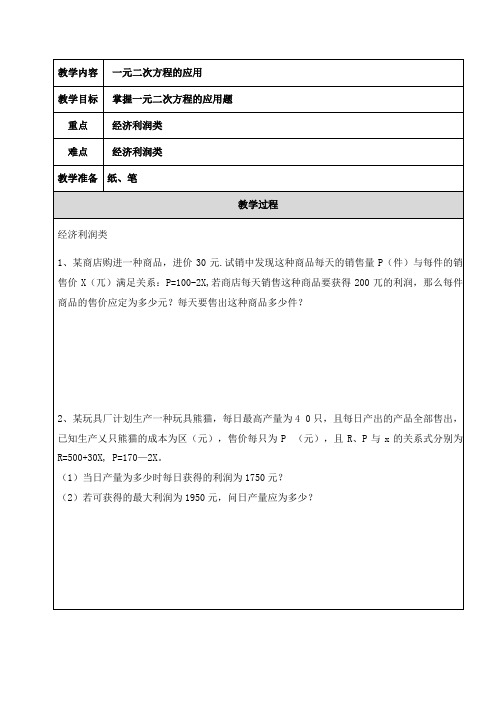 | 教学内容 | 一元二次方程的应用 |
|---|---|
| 教学目标 | 掌握一元二次方程的应用题 |
| 重点 | 经济利润类 |
| 难点 | 经济利润类 |
| 教学准备 | 纸、笔 |

教学过程

经济利润类

1、某商店购进一种商品，进价 30 元.试销中发现这种商品每天的销售量 P（件）与每件的销售价 X（兀）满足关系：P=100-2X,若商店每天销售这种商品要获得 200 兀的利润，那么每件商品的售价应定为多少元？每天要售出这种商品多少件？

2、某玩具厂计划生产一种玩具熊猫，每日最高产量为 4 0 只，且每日产出的产品全部售出，已知生产乂只熊猫的成本为区（元），售价每只为 P （元），且 R、P 与 x 的关系式分别为 R=500+30X, P=170—2X。

（1）当日产量为多少时每日获得的利润为 1750 元？

（2）若可获得的最大利润为 1950 元，问日产量应为多少？